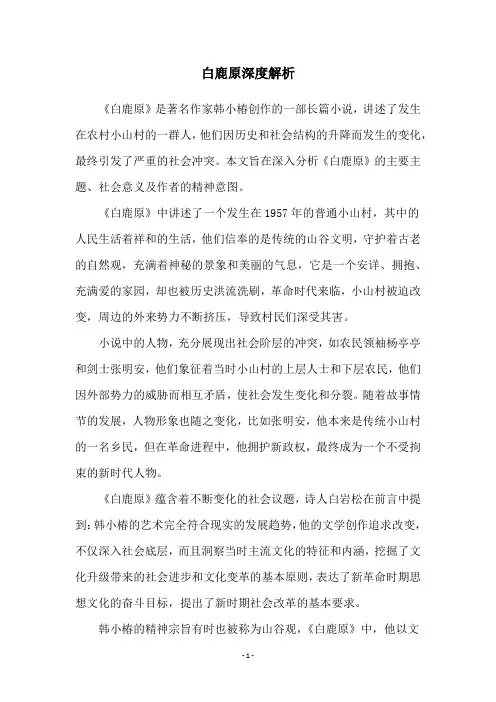 白鹿原深度解析

《白鹿原》是著名作家韩小椿创作的一部长篇小说，讲述了发生在农村小山村的一群人，他们因历史和社会结构的升降而发生的变化，最终引发了严重的社会冲突。本文旨在深入分析《白鹿原》的主要主题、社会意义及作者的精神意图。

《白鹿原》中讲述了一个发生在1957年的普通小山村，其中的人民生活着祥和的生活，他们信奉的是传统的山谷文明，守护着古老的自然观，充满着神秘的景象和美丽的气息，它是一个安详、拥抱、充满爱的家园，却也被历史洪流洗刷，革命时代来临，小山村被迫改变，周边的外来势力不断挤压，导致村民们深受其害。

小说中的人物，充分展现出社会阶层的冲突，如农民领袖杨亭亭和剑士张明安，他们象征着当时小山村的上层人士和下层农民，他们因外部势力的威胁而相互矛盾，使社会发生变化和分裂。随着故事情节的发展，人物形象也随之变化，比如张明安，他本来是传统小山村的一名乡民，但在革命进程中，他拥护新政权，最终成为一个不受拘束的新时代人物。

《白鹿原》蕴含着不断变化的社会议题，诗人白岩松在前言中提到：韩小椿的艺术完全符合现实的发展趋势，他的文学创作追求改变，不仅深入社会底层，而且洞察当时主流文化的特征和内涵，挖掘了文化升级带来的社会进步和文化变革的基本原则，表达了新革命时期思想文化的奋斗目标，提出了新时期社会改革的基本要求。

韩小椿的精神宗旨有时也被称为山谷观，《白鹿原》中，他以文

- 1 -